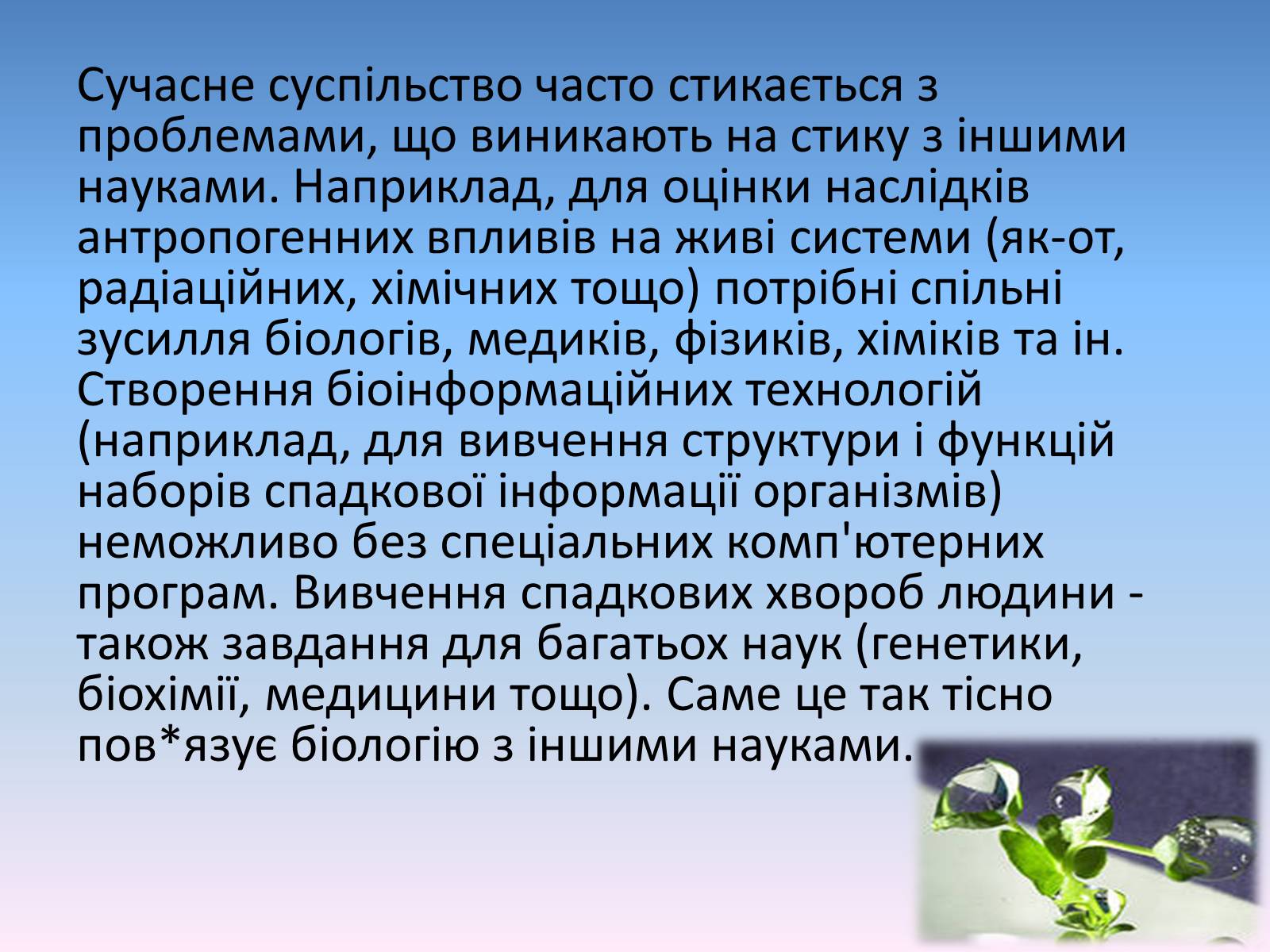 Сучасне суспільство часто стикається з проблемами, що виникають на стику з іншими науками. Наприклад, для оцінки наслідків антропогенних впливів на живі системи (як-от, радіаційних, хімічних тощо) потрібні спільні зусилля біологів, медиків, фізиків, хіміків та ін. Створення біоінформаційних технологій (наприклад, для вивчення структури і функцій наборів спадкової інформації організмів) неможливо без спеціальних комп'ютерних програм. Вивчення спадкових хвороб людини - також завдання для багатьох наук (генетики, біохімії, медицини тощо). Саме це так тісно пов*язує біологію з іншими науками.